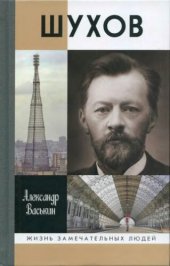 ШУХОВ

Александр Васькин

ЖИЗНЬ ЗАМЕЧАТЕЛЬНЫХ ЛЮДЕЙ